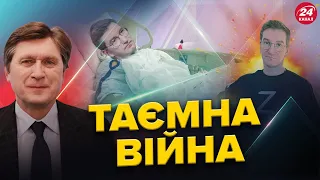 24 КАНАЛ

Z

ТАЄМНА ВІЙНА